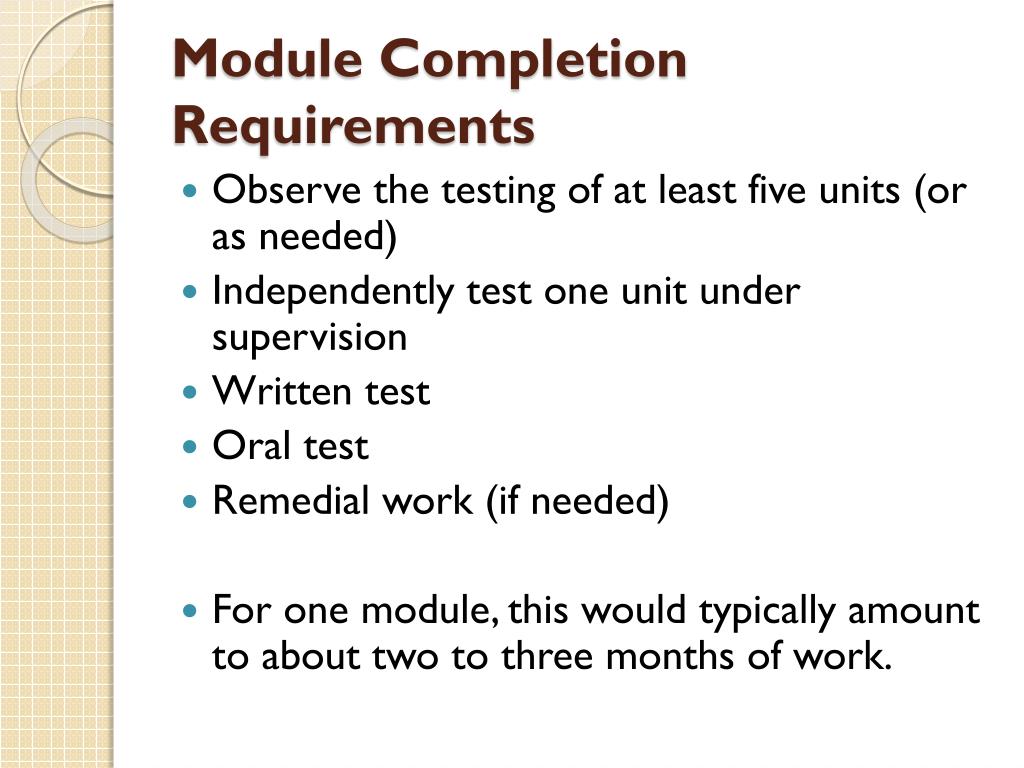 Module Completion Requirements

• Observe the testing of at least five units (or as needed)
• Independently test one unit under supervision
• Written test
• Oral test
• Remedial work (if needed)

• For one module, this would typically amount to about two to three months of work.